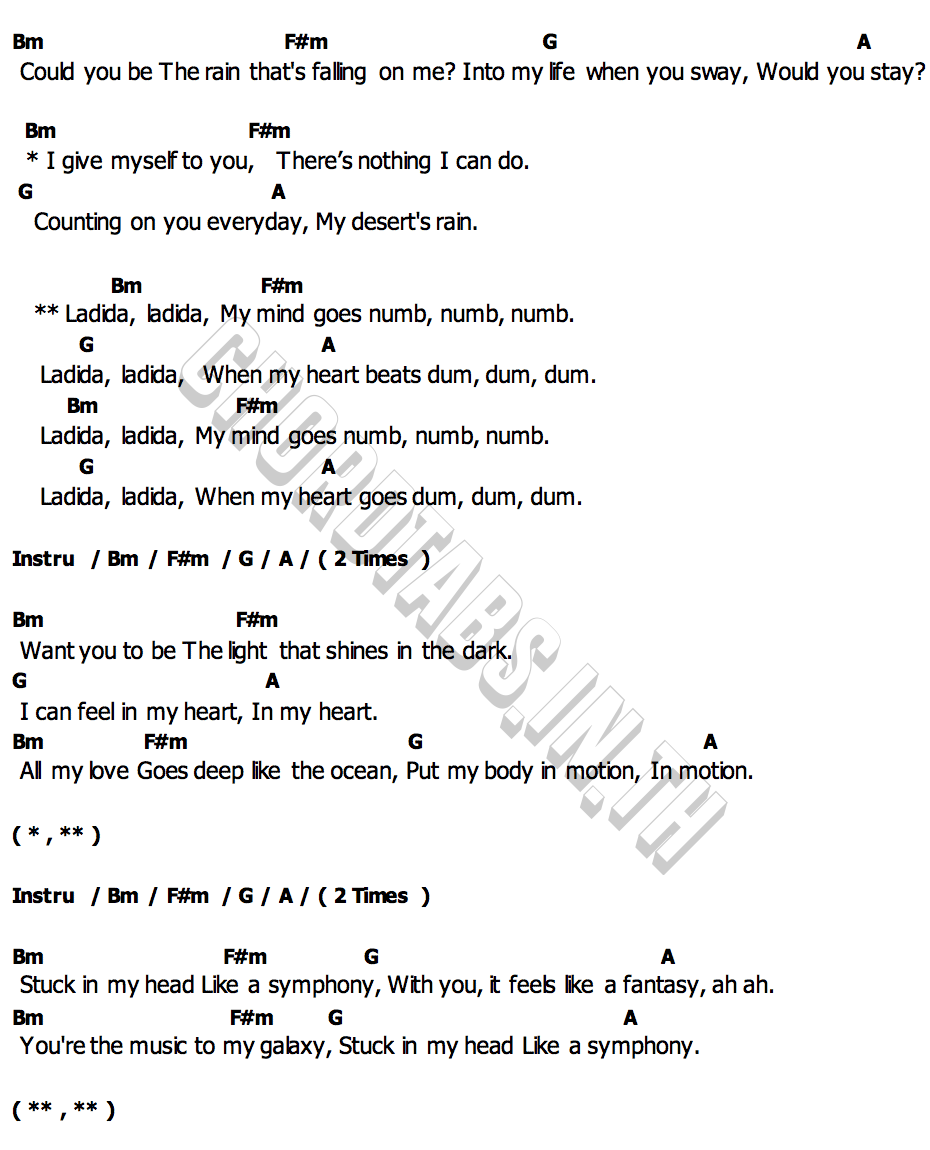 Bm F#m G A
Could you be The rain that's falling on me? Into my life when you sway, Would you stay?

Bm F#m
* I give myself to you, There's nothing I can do.
G A
Counting on you everyday, My desert's rain.

Bm F#m
** Ladida, ladida, My mind goes numb, numb, numb.
G A
Ladida, ladida, When my heart beats dum, dum, dum.
Bm F#m
Ladida, ladida, My mind goes numb, numb, numb.
G A
Ladida, ladida, When my heart goes dum, dum, dum.

Instru / Bm / F#m / G / A / ( 2 Times )

Bm F#m
Want you to be The light that shines in the dark.
G A
I can feel in my heart, In my heart.
Bm F#m G A
All my love Goes deep like the ocean, Put my body in motion, In motion.

( * , ** )

Instru / Bm / F#m / G / A / ( 2 Times )

Bm F#m G A
Stuck in my head Like a symphony, With you, it feels like a fantasy, ah ah.
Bm F#m G A
You're the music to my galaxy, Stuck in my head Like a symphony.

( ** , ** )

CHORDTABS.IN.TH